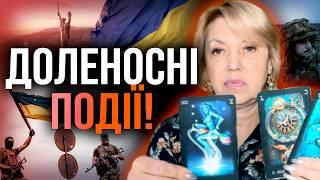 ДОЛЕНОСНІ
ПОДІЇ!